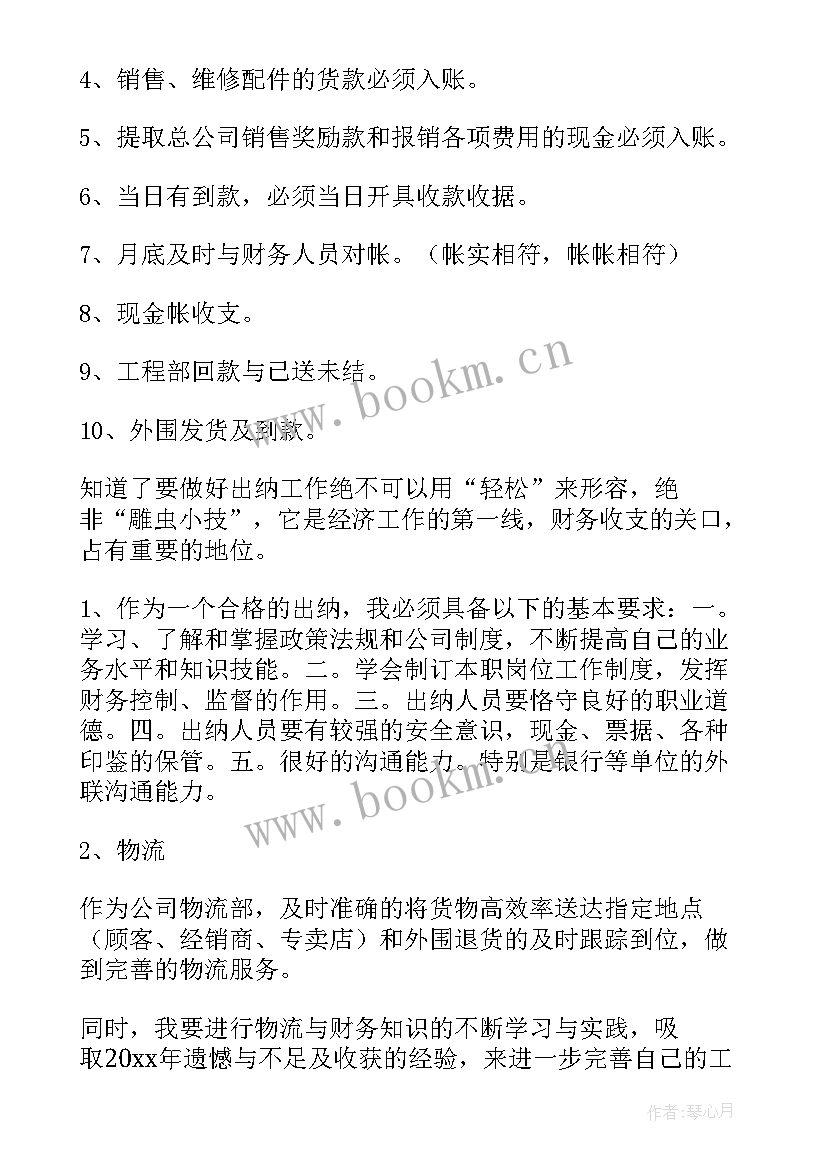 4、销售、维修配件的货款必须入账。

5、提取总公司销售奖励款和报销各项费用的现金必须入账。

6、当日有到款，必须当日开具收款收据。

7、月底及时与财务人员对帐。（帐实相符，帐帐相符）

8、现金帐收支。

9、工程部回款与已送未结。

10、外围发货及到款。

www.bookm.cn

知道了要做好出纳工作绝不可以用“轻松”来形容，绝非“雕虫小技”，它是经济工作的第一线，财务收支的关口，占有重要的地位。

1、作为一个合格的出纳，我必须具备以下的基本要求：一。学习、了解和掌握政策法规和公司制度，不断提高自己的业务水平和知识技能。二。学会制订本职岗位工作制度，发挥财务控制、监督的作用。三。出纳人员要恪守良好的职业道德。四。出纳人员要有较强的安全意识，现金、票据、各种印鉴的保管。五。很好的沟通能力。特别是银行等单位的外联沟通能力。

www.bookm.cn

2、物流

作为公司物流部，及时准确的将货物高效率送达指定地点（顾客、经销商、专卖店）和外围退货的及时跟踪到位，做到完善的物流服务。

同时，我要进行物流与财务知识的不断学习与实践，吸取20xx年遗憾与不足及收获的经验，来进一步完善自己的工

作者：琴心月